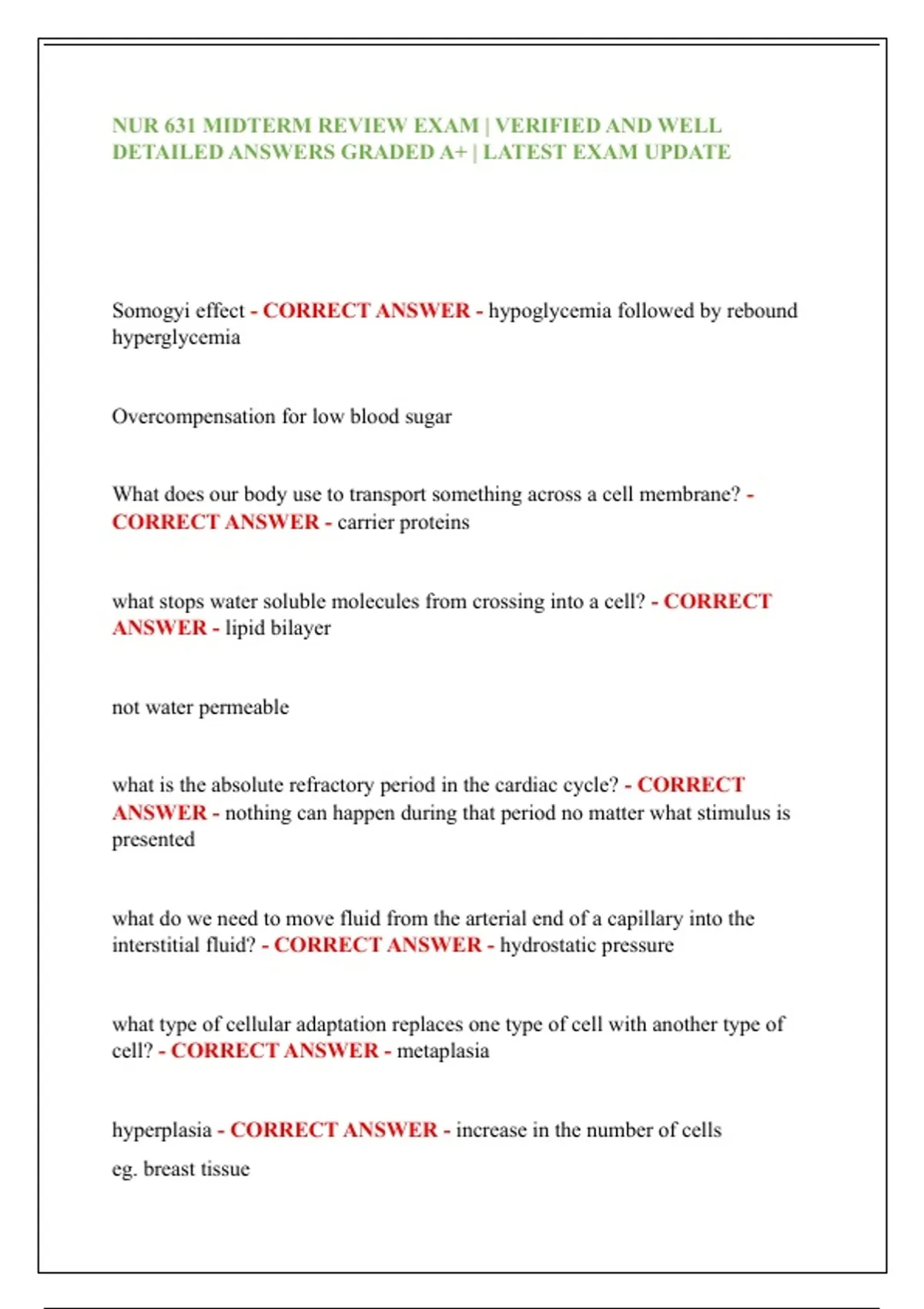 NUR 631 MIDTERM REVIEW EXAM | VERIFIED AND WELL DETAILED ANSWERS GRADED A+ | LATEST EXAM UPDATE

Somogyi effect - CORRECT ANSWER - hypoglycemia followed by rebound hyperglycemia

Overcompensation for low blood sugar

What does our body use to transport something across a cell membrane? - CORRECT ANSWER - carrier proteins

what stops water soluble molecules from crossing into a cell? - CORRECT ANSWER - lipid bilayer

not water permeable

what is the absolute refractory period in the cardiac cycle? - CORRECT ANSWER - nothing can happen during that period no matter what stimulus is presented

what do we need to move fluid from the arterial end of a capillary into the interstitial fluid? - CORRECT ANSWER - hydrostatic pressure

what type of cellular adaptation replaces one type of cell with another type of cell? - CORRECT ANSWER - metaplasia

hyperplasia - CORRECT ANSWER - increase in the number of cells

eg. breast tissue